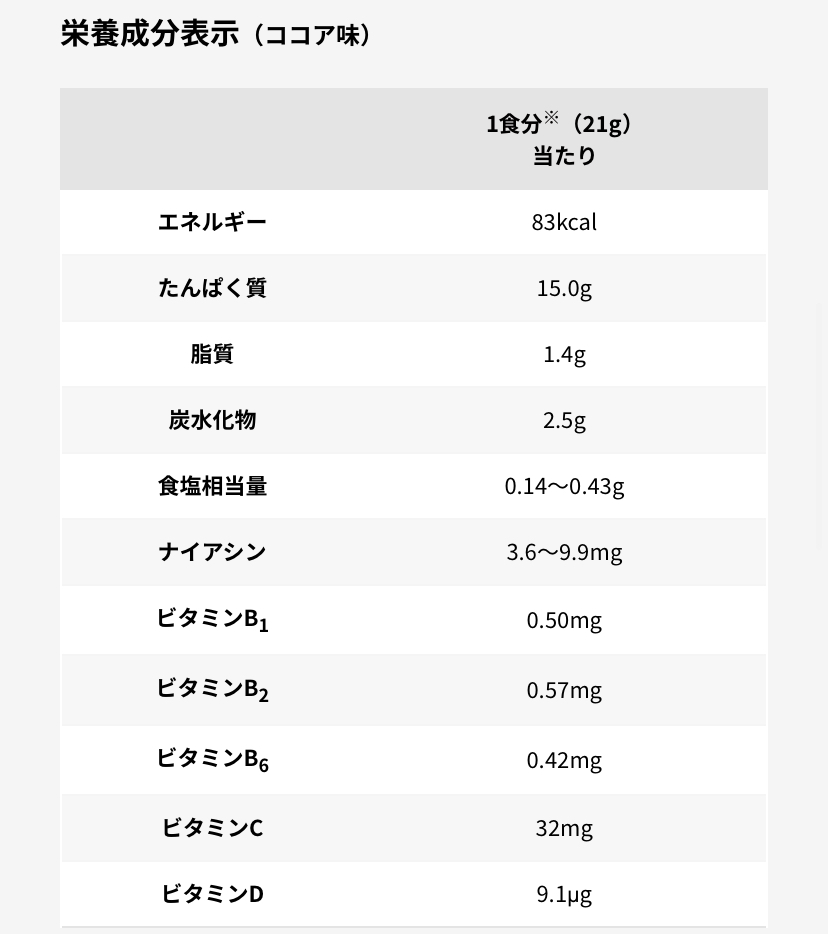 栄養成分表示（ココア味）

|  | 1食分※（21g）当たり |
|---|---|
| エネルギー | 83kcal |
| たんぱく質 | 15.0g |
| 脂質 | 1.4g |
| 炭水化物 | 2.5g |
| 食塩相当量 | 0.14〜0.43g |
| ナイアシン | 3.6〜9.9mg |
| ビタミン$B_1$ | 0.50mg |
| ビタミン$B_2$ | 0.57mg |
| ビタミン$B_6$ | 0.42mg |
| ビタミンC | 32mg |
| ビタミンD | 9.1μg |